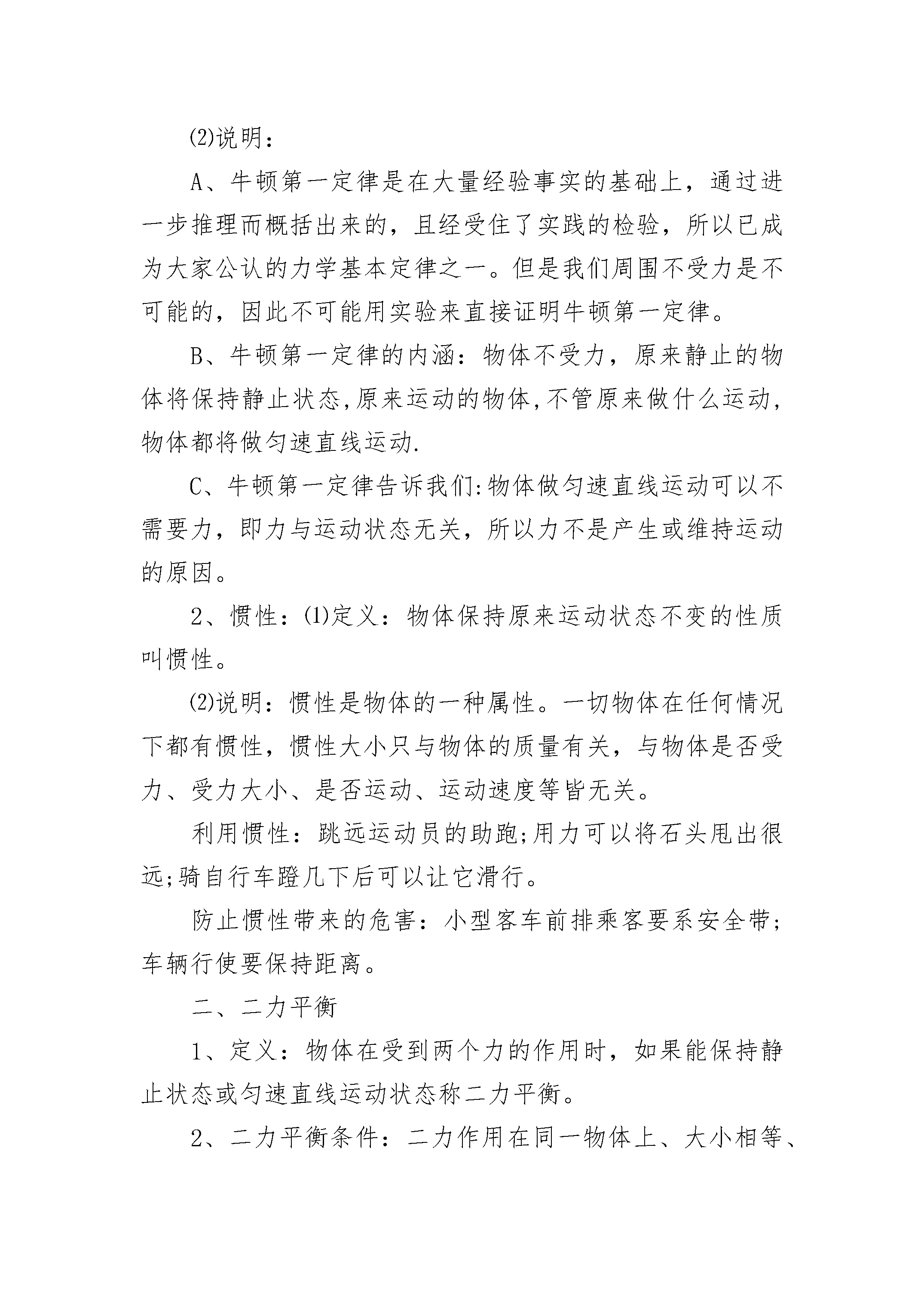 ⑵说明：

A、牛顿第一定律是在大量经验事实的基础上，通过进一步推理而概括出来的，且经受住了实践的检验，所以已成为大家公认的力学基本定律之一。但是我们周围不受力是不可能的，因此不可能用实验来直接证明牛顿第一定律。

B、牛顿第一定律的内涵：物体不受力，原来静止的物体将保持静止状态,原来运动的物体,不管原来做什么运动,物体都将做匀速直线运动.

C、牛顿第一定律告诉我们:物体做匀速直线运动可以不需要力，即力与运动状态无关，所以力不是产生或维持运动的原因。

2、惯性：⑴定义：物体保持原来运动状态不变的性质叫惯性。

⑵说明：惯性是物体的一种属性。一切物体在任何情况下都有惯性，惯性大小只与物体的质量有关，与物体是否受力、受力大小、是否运动、运动速度等皆无关。

利用惯性：跳远运动员的助跑;用力可以将石头甩出很远;骑自行车蹬几下后可以让它滑行。

防止惯性带来的危害：小型客车前排乘客要系安全带;车辆行使要保持距离。

二、二力平衡

1、定义：物体在受到两个力的作用时，如果能保持静止状态或匀速直线运动状态称二力平衡。

2、二力平衡条件：二力作用在同一物体上、大小相等、